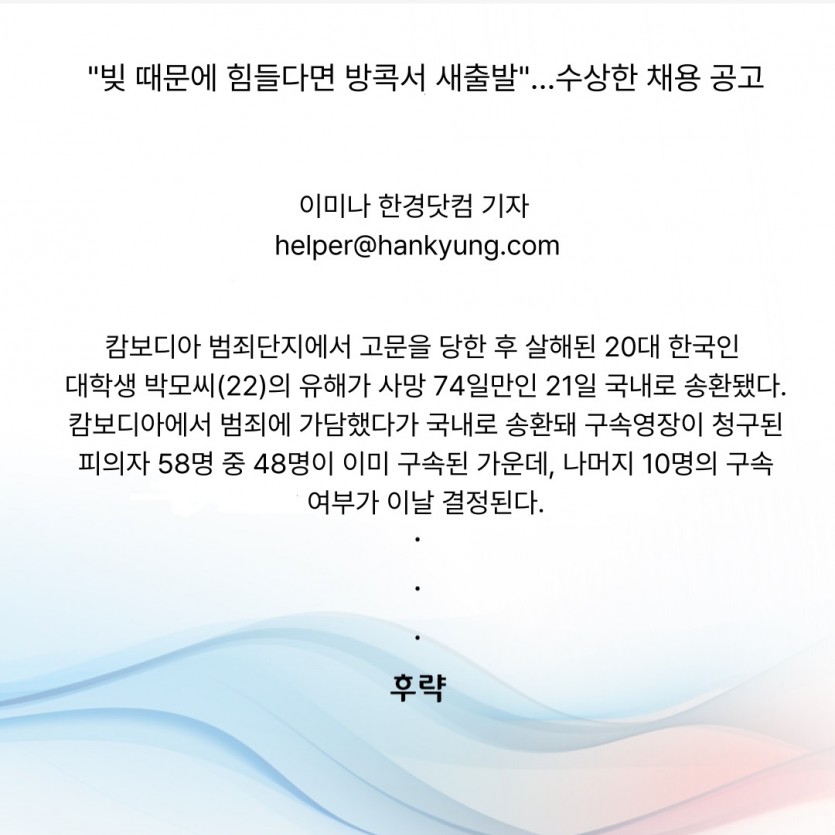 "빚 때문에 힘들다면 방콕서 새출발"...수상한 채용 공고

이미나 한경닷컴 기자
helper@hankyung.com

캄보디아 범죄단지에서 고문을 당한 후 살해된 20대 한국인 대학생 박모씨(22)의 유해가 사망 74일만인 21일 국내로 송환됐다. 캄보디아에서 범죄에 가담했다가 국내로 송환돼 구속영장이 청구된 피의자 58명 중 48명이 이미 구속된 가운데, 나머지 10명의 구속 여부가 이날 결정된다.

.

.

.

후략